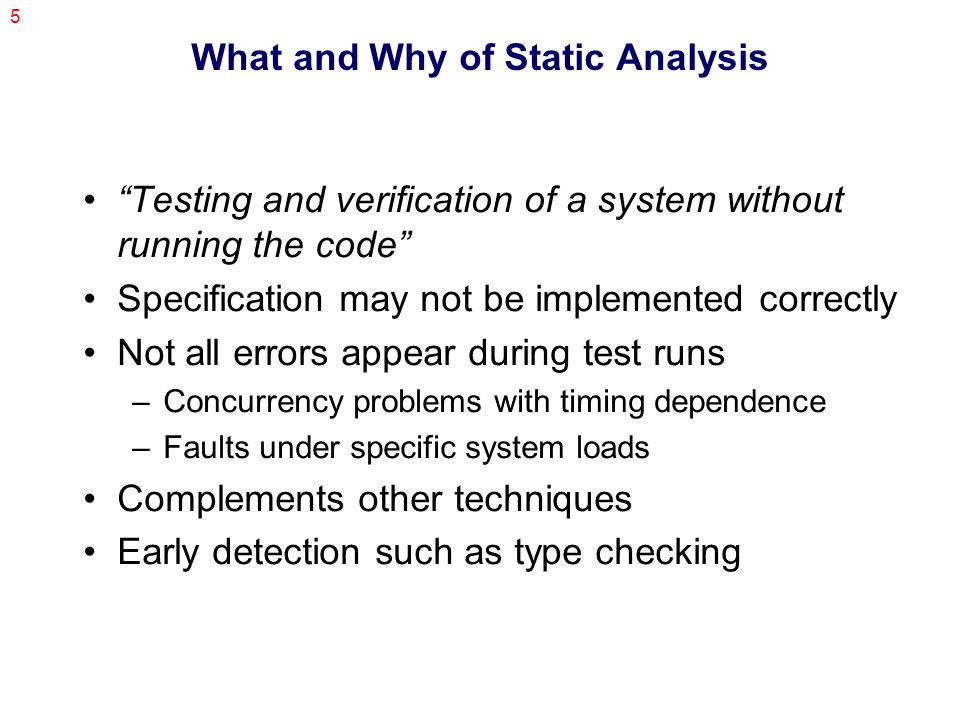 5

What and Why of Static Analysis

• “Testing and verification of a system without running the code”
• Specification may not be implemented correctly
• Not all errors appear during test runs
– Concurrency problems with timing dependence
– Faults under specific system loads
• Complements other techniques
• Early detection such as type checking